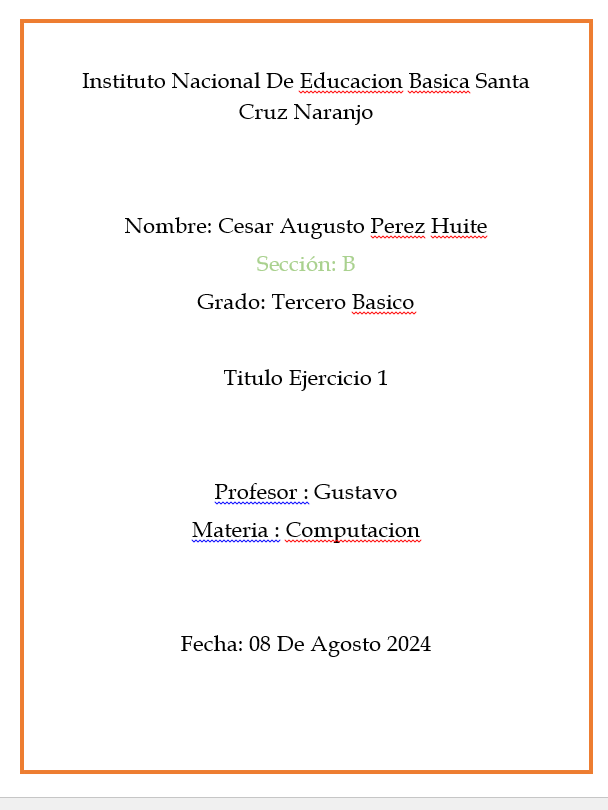 Instituto Nacional De Educacion Basica Santa Cruz Naranjo

Nombre: Cesar Augusto Perez Huite

Sección: B

Grado: Tercero Basico

Titulo Ejercicio 1

Profesor : Gustavo

Materia : Computacion

Fecha: 08 De Agosto 2024